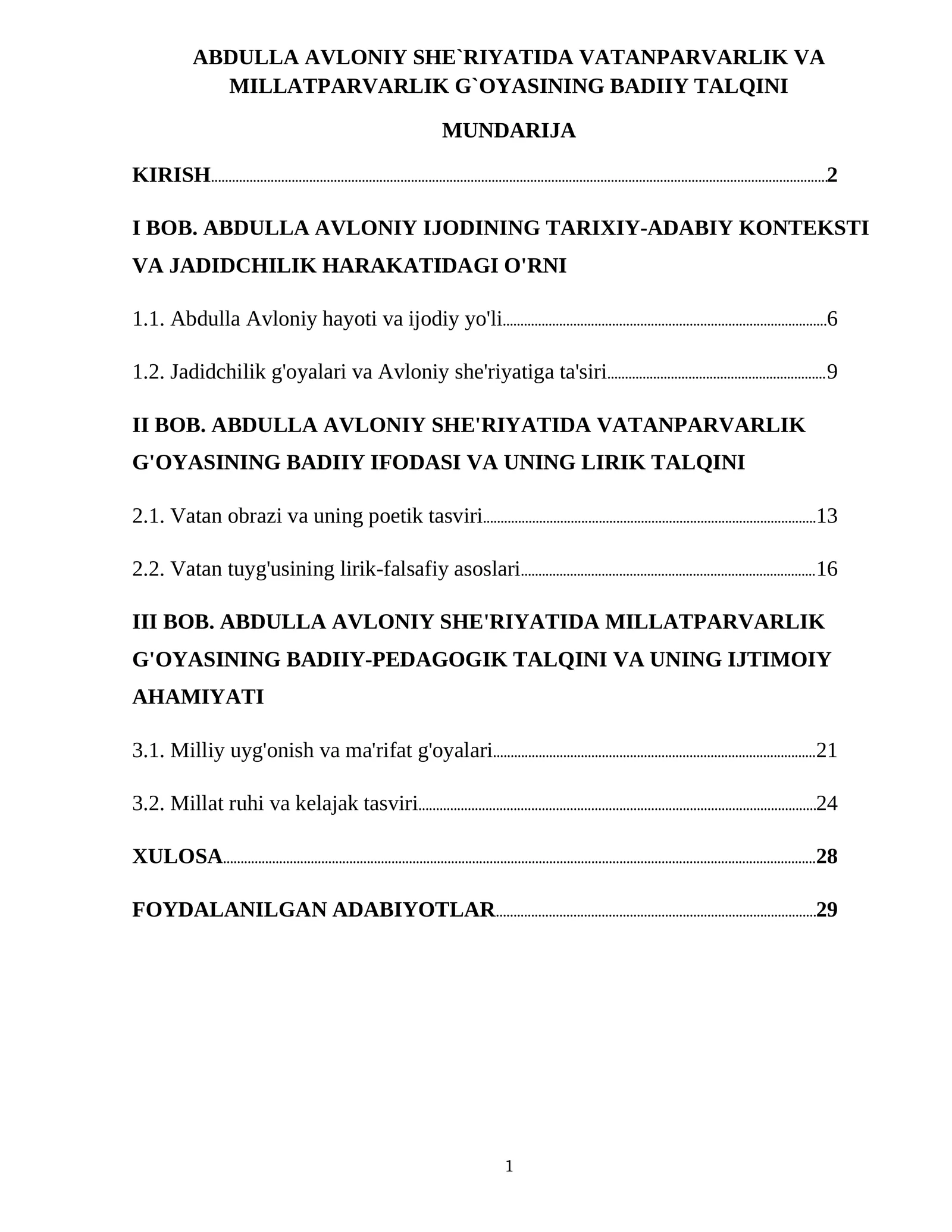 ABDULLA AVLONIY SHE`RIYATIDA VATANPARVARLIK VA MILLATPARVARLIK G`OYASINING BADIIY TALQINI

MUNDARIJA

KIRISH 2

I BOB. ABDULLA AVLONIY IJODINING TARIXIY-ADABIY KONTEKSTI VA JADIDCHILIK HARAKATIDAGI O'RNI

1.1. Abdulla Avloniy hayoti va ijodiy yo'li 6

1.2. Jadidchilik g'oyalari va Avloniy she'riyatiga ta'siri 9

II BOB. ABDULLA AVLONIY SHE'RIYATIDA VATANPARVARLIK G'OYASINING BADIIY IFODASI VA UNING LIRIK TALQINI

2.1. Vatan obrazi va uning poetik tasviri 13

2.2. Vatan tuyg'usining lirik-falsafiy asoslari 16

III BOB. ABDULLA AVLONIY SHE'RIYATIDA MILLATPARVARLIK G'OYASINING BADIIY-PEDAGOGIK TALQINI VA UNING IJTIMOIY AHAMIYATI

3.1. Milliy uyg'onish va ma'rifat g'oyalari 21

3.2. Millat ruhi va kelajak tasviri 24

XULOSA 28

FOYDALANILGAN ADABIYOTLAR 29

1